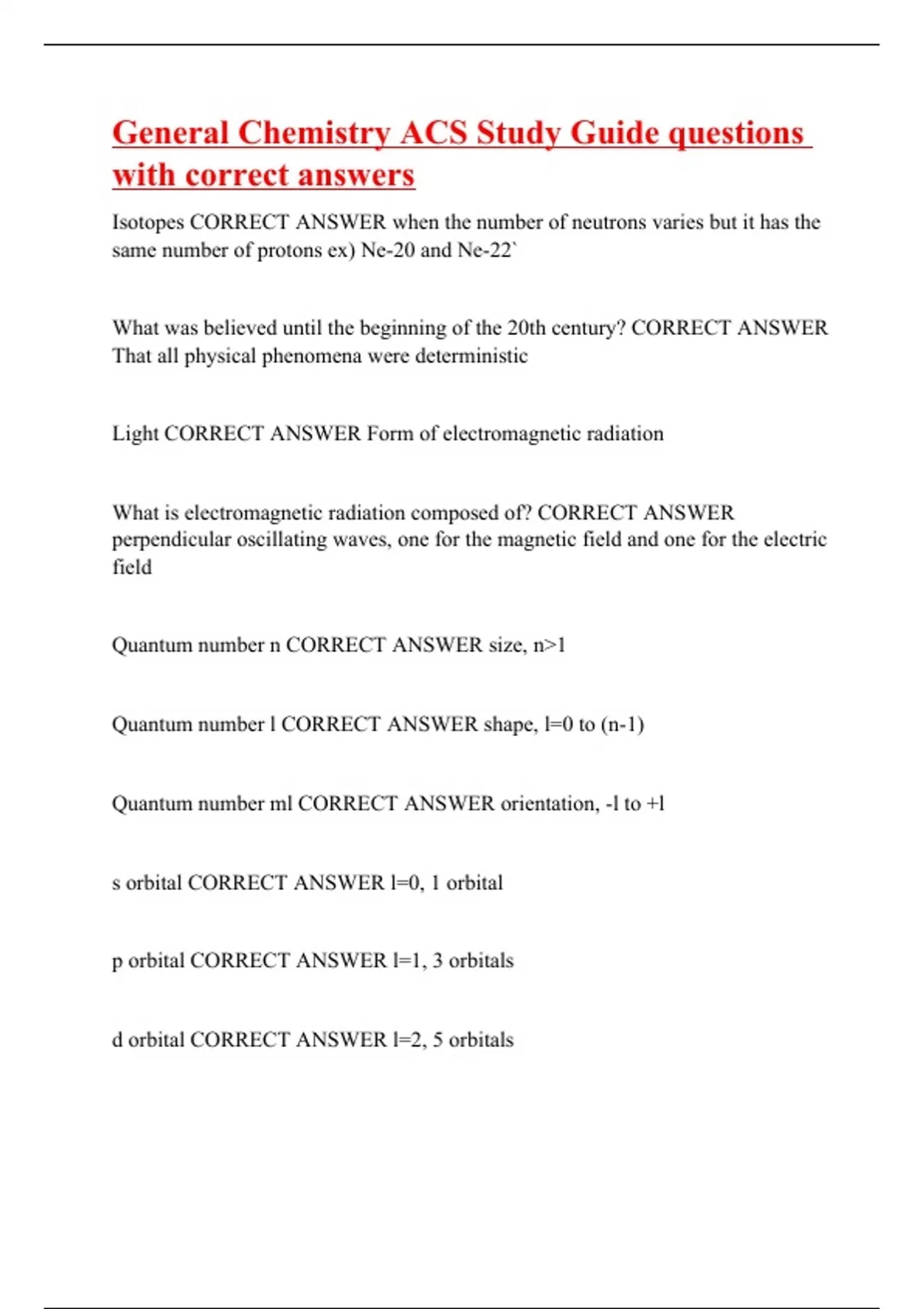 General Chemistry ACS Study Guide questions with correct answers

Isotopes CORRECT ANSWER when the number of neutrons varies but it has the same number of protons ex) Ne-20 and Ne-22`

What was believed until the beginning of the 20th century? CORRECT ANSWER That all physical phenomena were deterministic

Light CORRECT ANSWER Form of electromagnetic radiation

What is electromagnetic radiation composed of? CORRECT ANSWER perpendicular oscillating waves, one for the magnetic field and one for the electric field

Quantum number n CORRECT ANSWER size, n>1

Quantum number l CORRECT ANSWER shape, l=0 to (n-1)

Quantum number ml CORRECT ANSWER orientation, -l to +l

s orbital CORRECT ANSWER l=0, 1 orbital

p orbital CORRECT ANSWER l=1, 3 orbitals

d orbital CORRECT ANSWER l=2, 5 orbitals